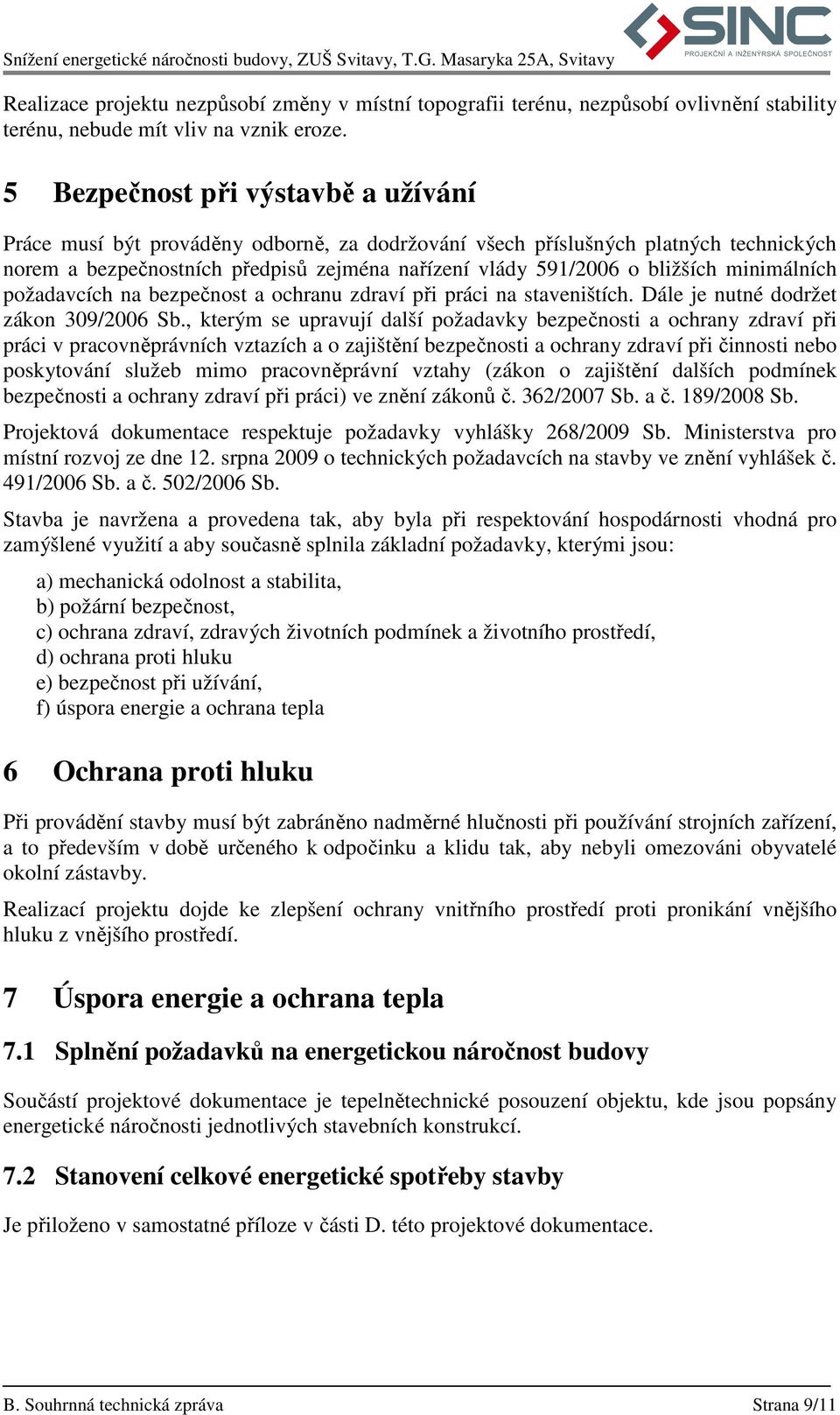 Snížení energetické náročnosti budovy, ZUŠ Svitavy, T.G. Masaryka 25A, Svitavy

SINC
PROJEKČNÍ A INŽENÝRSKÁ SPOLEČNOST

Realizace projektu nezpůsobí změny v místní topografii terénu, nezpůsobí ovlivnění stability terénu, nebude mít vliv na vznik eroze.

5 Bezpečnost při výstavbě a užívání

Práce musí být prováděny odborně, za dodržování všech příslušných platných technických norem a bezpečnostních předpisů zejména nařízení vlády 591/2006 o bližších minimálních požadavcích na bezpečnost a ochranu zdraví při práci na staveništích. Dále je nutné dodržet zákon 309/2006 Sb., kterým se upravují další požadavky bezpečnosti a ochrany zdraví při práci v pracovněprávních vztazích a o zajištění bezpečnosti a ochrany zdraví při činnosti nebo poskytování služeb mimo pracovněprávní vztahy (zákon o zajištění dalších podmínek bezpečnosti a ochrany zdraví při práci) ve znění zákonů č. 362/2007 Sb. a č. 189/2008 Sb.

Projektová dokumentace respektuje požadavky vyhlášky 268/2009 Sb. Ministerstva pro místní rozvoj ze dne 12. srpna 2009 o technických požadavcích na stavby ve znění vyhlášek č. 491/2006 Sb. a č. 502/2006 Sb.

Stavba je navržena a provedena tak, aby byla při respektování hospodárnosti vhodná pro zamýšlené využití a aby současně splnila základní požadavky, kterými jsou:

a) mechanická odolnost a stabilita,
b) požární bezpečnost,
c) ochrana zdraví, zdravých životních podmínek a životního prostředí,
d) ochrana proti hluku
e) bezpečnost při užívání,
f) úspora energie a ochrana tepla

6 Ochrana proti hluku

Při provádění stavby musí být zabráněno nadměrné hlučnosti při používání strojních zařízení, a to především v době určeného k odpočinku a klidu tak, aby nebyli omezováni obyvatelé okolní zástavby.

Realizací projektu dojde ke zlepšení ochrany vnitřního prostředí proti pronikání vnějšího hluku z vnějšího prostředí.

7 Úspora energie a ochrana tepla

7.1 Splnění požadavků na energetickou náročnost budovy

Součástí projektové dokumentace je tepelnětechnické posouzení objektu, kde jsou popsány energetické náročnosti jednotlivých stavebních konstrukcí.

7.2 Stanovení celkové energetické spotřeby stavby

Je přiloženo v samostatné příloze v části D. této projektové dokumentace.

B. Souhrnná technická zpráva
Strana 9/11